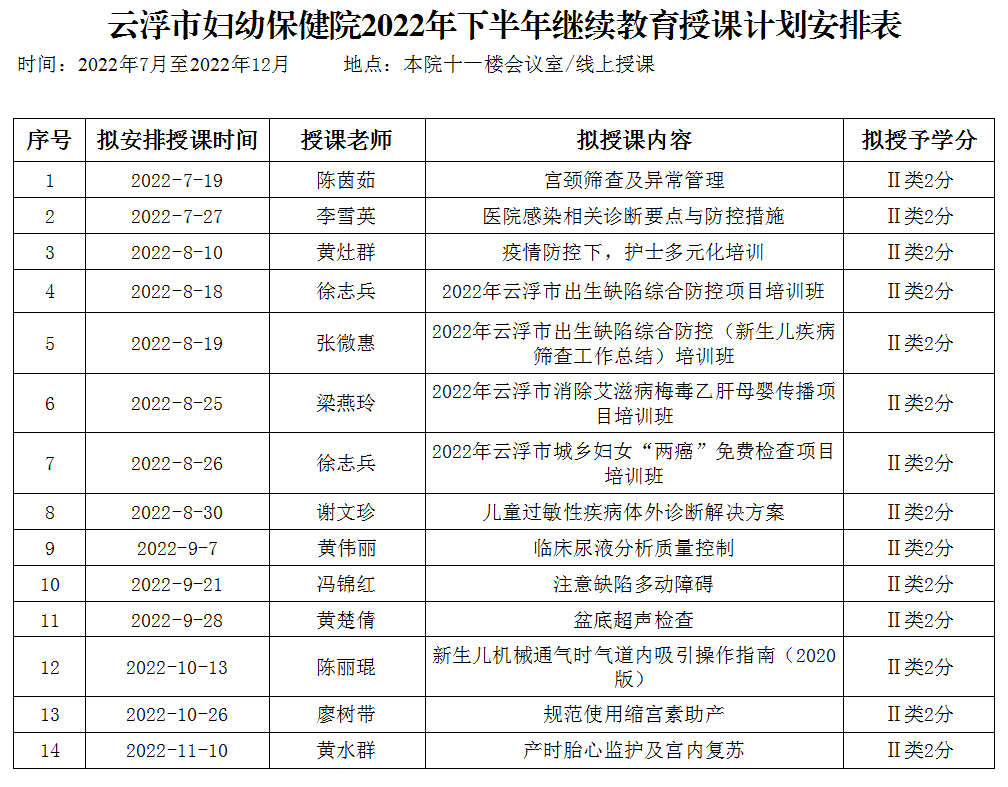 云浮市妇幼保健院2022年下半年继续教育授课计划安排表

时间：2022年7月至2022年12月　　地点：本院十一楼会议室/线上授课

| 序号 | 拟安排授课时间 | 授课老师 | 拟授课内容 | 拟授予学分 |
|---|---|---|---|---|
| 1 | 2022-7-19 | 陈茵茹 | 宫颈筛查及异常管理 | II类2分 |
| 2 | 2022-7-27 | 李雪英 | 医院感染相关诊断要点与防控措施 | II类2分 |
| 3 | 2022-8-10 | 黄灶群 | 疫情防控下，护士多元化培训 | II类2分 |
| 4 | 2022-8-18 | 徐志兵 | 2022年云浮市出生缺陷综合防控项目培训班 | II类2分 |
| 5 | 2022-8-19 | 张微惠 | 2022年云浮市出生缺陷综合防控（新生儿疾病筛查工作总结）培训班 | II类2分 |
| 6 | 2022-8-25 | 梁燕玲 | 2022年云浮市消除艾滋病梅毒乙肝母婴传播项目培训班 | II类2分 |
| 7 | 2022-8-26 | 徐志兵 | 2022年云浮市城乡妇女“两癌”免费检查项目培训班 | II类2分 |
| 8 | 2022-8-30 | 谢文珍 | 儿童过敏性疾病体外诊断解决方案 | II类2分 |
| 9 | 2022-9-7 | 黄伟丽 | 临床尿液分析质量控制 | II类2分 |
| 10 | 2022-9-21 | 冯锦红 | 注意缺陷多动障碍 | II类2分 |
| 11 | 2022-9-28 | 黄楚倩 | 盆底超声检查 | II类2分 |
| 12 | 2022-10-13 | 陈丽琨 | 新生儿机械通气时气道内吸引操作指南（2020版） | II类2分 |
| 13 | 2022-10-26 | 廖树带 | 规范使用缩宫素助产 | II类2分 |
| 14 | 2022-11-10 | 黄水群 | 产时胎心监护及宫内复苏 | II类2分 |